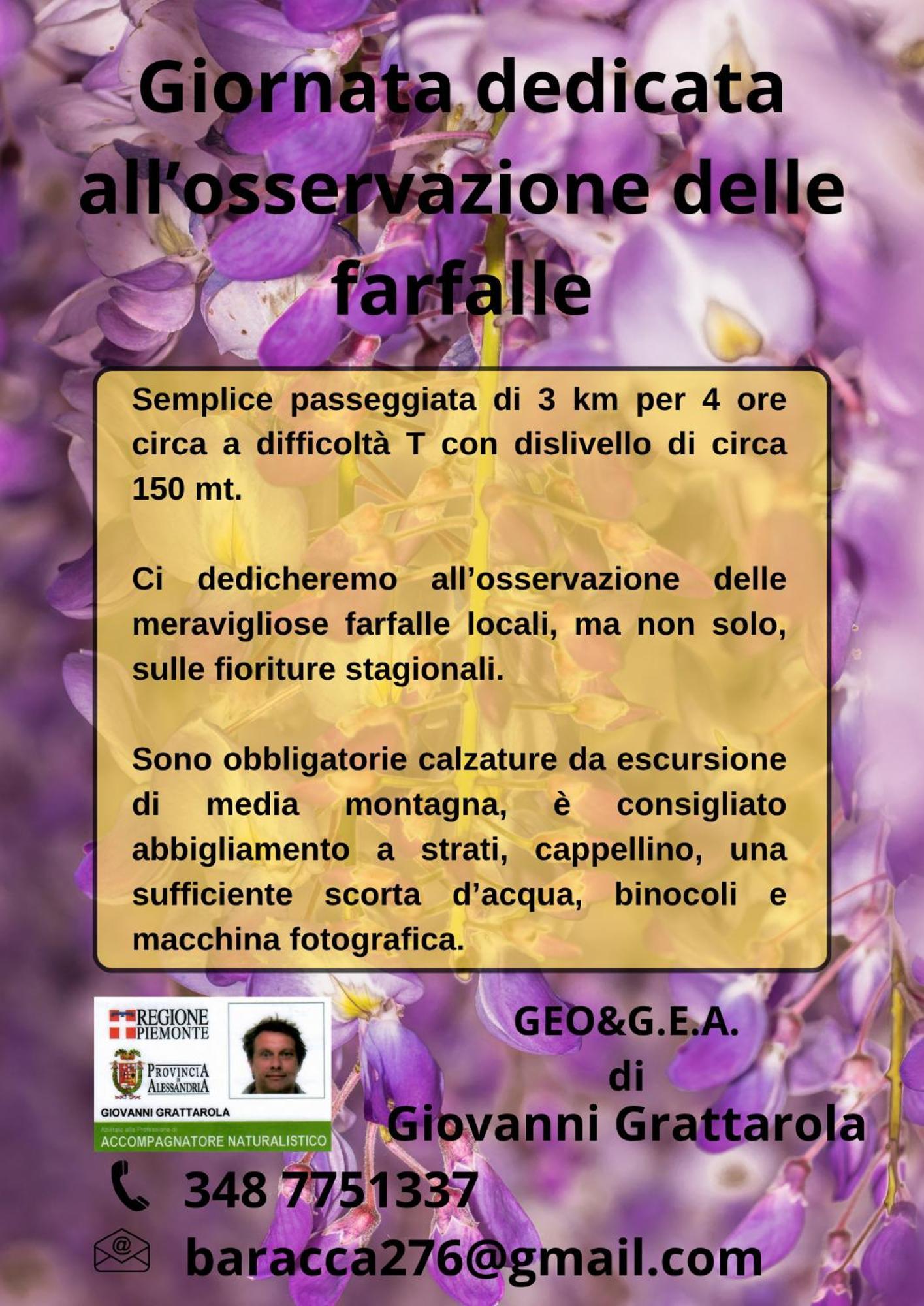 Giornata dedicata all'osservazione delle farfalle

Semplice passeggiata di 3 km per 4 ore circa a difficoltà T con dislivello di circa 150 mt.

Ci dedicheremo all'osservazione delle meravigliose farfalle locali, ma non solo, sulle fioriture stagionali.

Sono obbligatorie calzature da escursione di media montagna, è consigliato abbigliamento a strati, cappellino, una sufficiente scorta d'acqua, binocoli e macchina fotografica.

REGIONE PIEMONTE
PROVINCIA DI ALESSANDRIA
GIOVANNI GRATTAROLA
Abilitato alla Professione di
ACCOMPAGNATORE NATURALISTICO

GEO&G.E.A.
di
Giovanni Grattarola

348 7751337

baracca276@gmail.com